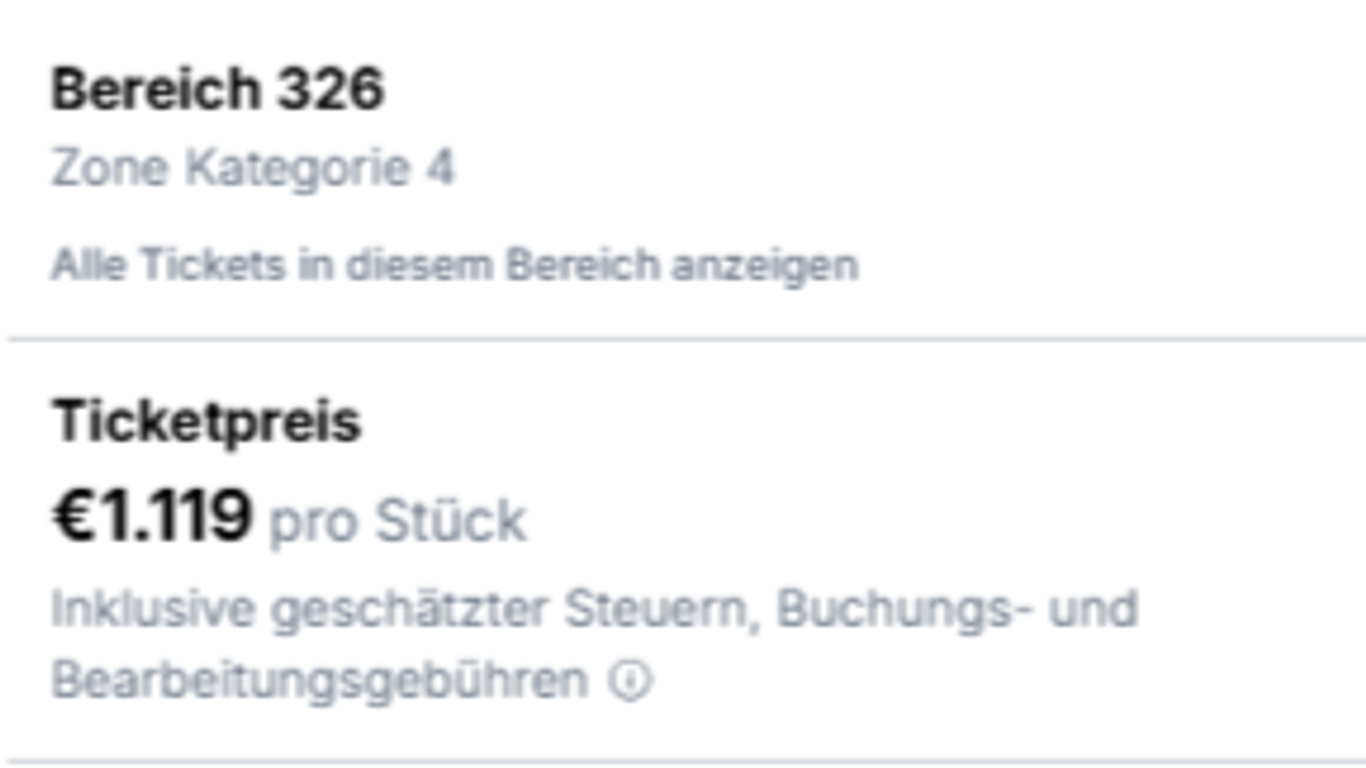 Bereich 326
Zone Kategorie 4

Alle Tickets in diesem Bereich anzeigen

Ticketpreis
€1.119 pro Stück
Inklusive geschätzter Steuern, Buchungs- und Bearbeitungsgebühren